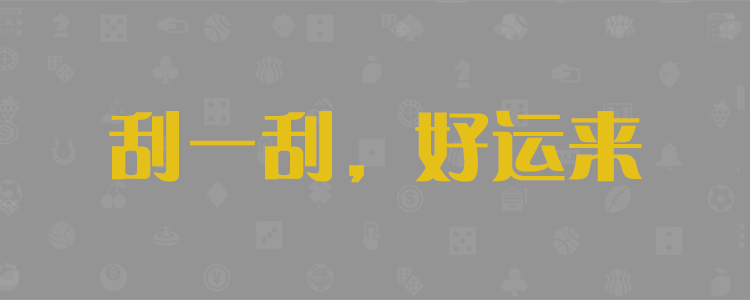 刮一刮，好运来